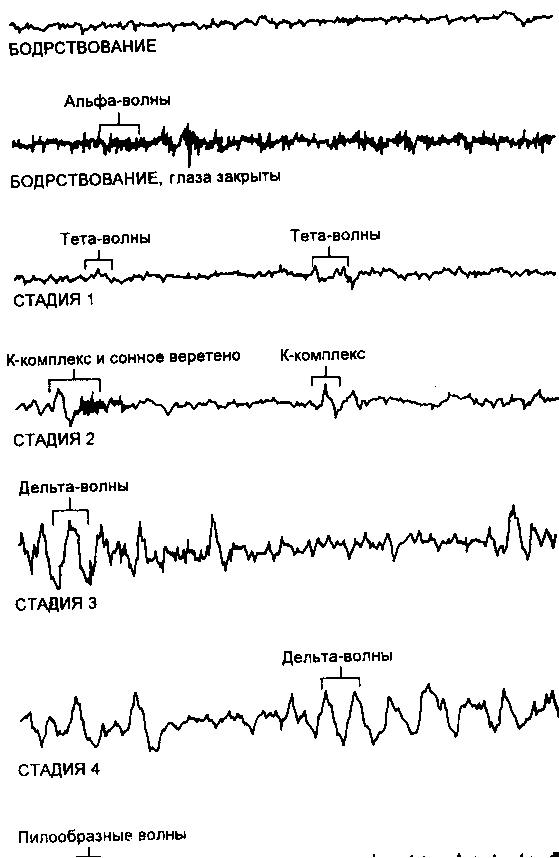 БОДРСТВОВАНИЕ

Альфа-волны

БОДРСТВОВАНИЕ, глаза закрыты

Тета-волны

Тета-волны

СТАДИЯ 1

К-комплекс и сонное веретено

К-комплекс

СТАДИЯ 2

Дельта-волны

СТАДИЯ 3

Дельта-волны

СТАДИЯ 4

Пилообразные волны